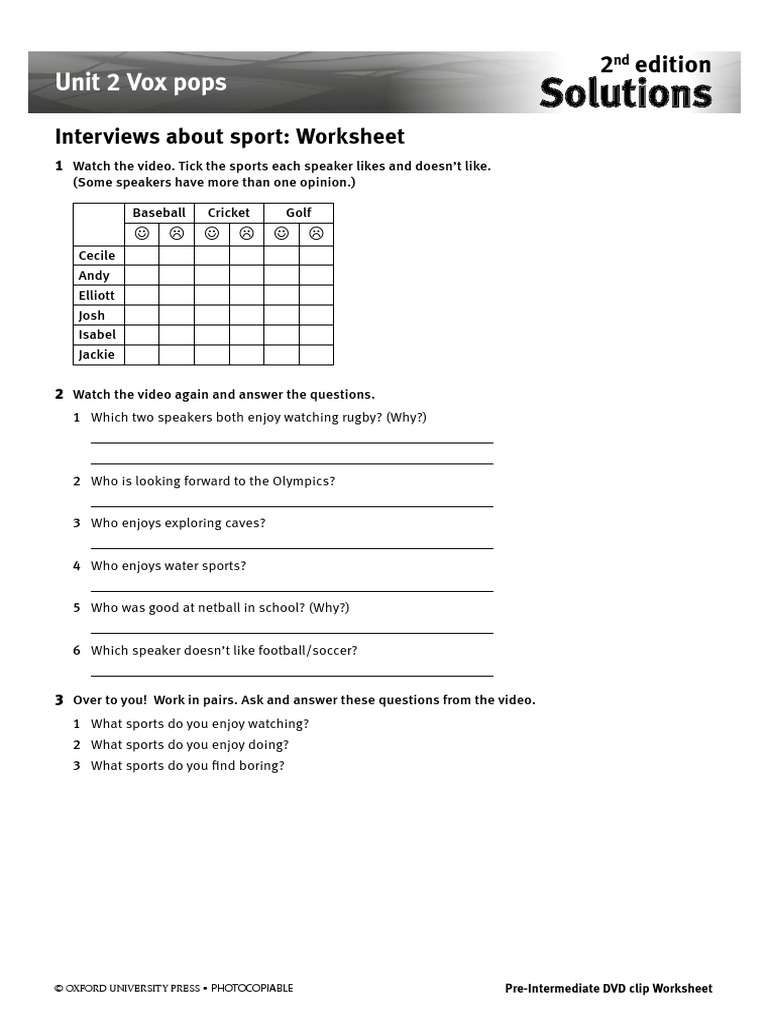 Unit 2 Vox pops

2nd edition
Solutions

Interviews about sport: Worksheet

1 Watch the video. Tick the sports each speaker likes and doesn't like. (Some speakers have more than one opinion.)

| | Baseball | | Cricket | | Golf | |
|---|---|---|---|---|---|---|
| | ☺ | ☹ | ☺ | ☹ | ☺ | ☹ |
| Cecile | | | | | | |
| Andy | | | | | | |
| Elliott | | | | | | |
| Josh | | | | | | |
| Isabel | | | | | | |
| Jackie | | | | | | |

2 Watch the video again and answer the questions.
1 Which two speakers both enjoy watching rugby? (Why?)

2 Who is looking forward to the Olympics?

3 Who enjoys exploring caves?

4 Who enjoys water sports?

5 Who was good at netball in school? (Why?)

6 Which speaker doesn't like football/soccer?

3 Over to you! Work in pairs. Ask and answer these questions from the video.
1 What sports do you enjoy watching?
2 What sports do you enjoy doing?
3 What sports do you find boring?

© OXFORD UNIVERSITY PRESS • PHOTOCOPIABLE

Pre-Intermediate DVD clip Worksheet